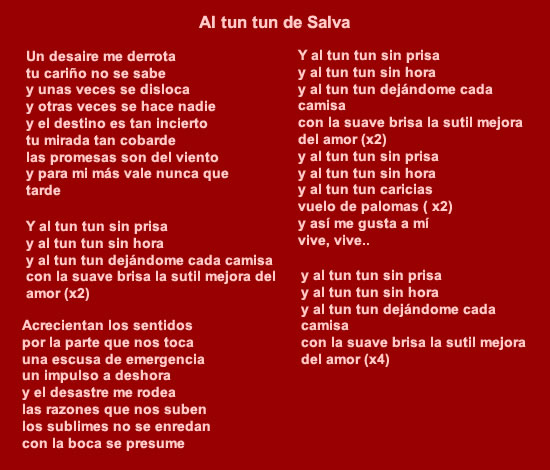 Al tun tun de Salva

Un desaire me derrota
tu cariño no se sabe
y unas veces se disloca
y otras veces se hace nadie
y el destino es tan incierto
tu mirada tan cobarde
las promesas son del viento
y para mi más vale nunca que
tarde

Y al tun tun sin prisa
y al tun tun sin hora
y al tun tun dejándome cada camisa
con la suave brisa la sutil mejora del
amor (x2)

Acrecientan los sentidos
por la parte que nos toca
una escusa de emergencia
un impulso a deshora
y el desastre me rodea
las razones que nos suben
los sublimes no se enredan
con la boca se presume

Y al tun tun sin prisa
y al tun tun sin hora
y al tun tun dejándome cada
camisa
con la suave brisa la sutil mejora
del amor (x2)
y al tun tun sin prisa
y al tun tun sin hora
y al tun tun caricias
vuelo de palomas ( x2)
y así me gusta a mí
vive, vive..

y al tun tun sin prisa
y al tun tun sin hora
y al tun tun dejándome cada
camisa
con la suave brisa la sutil mejora
del amor (x4)